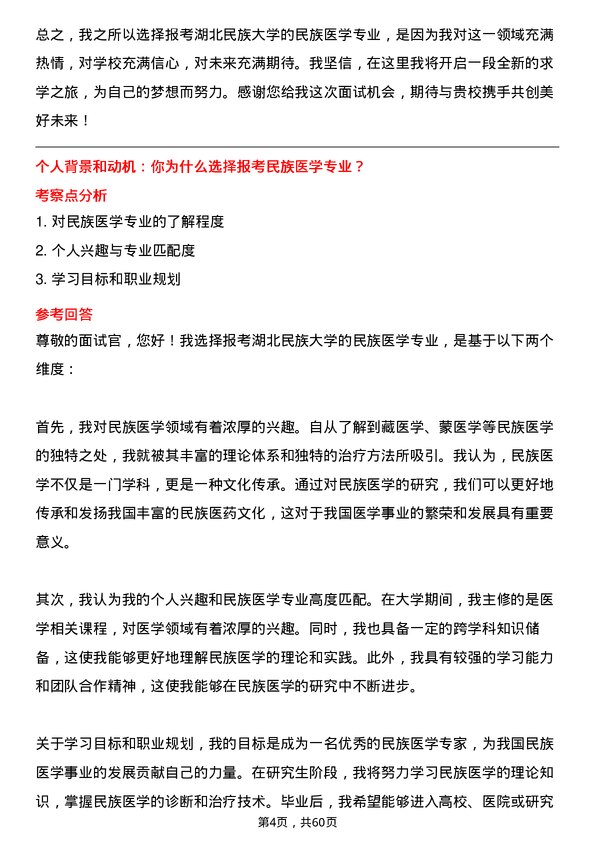 总之，我之所以选择报考湖北民族大学的民族医学专业，是因为我对这一领域充满热情，对学校充满信心，对未来充满期待。我坚信，在这里我将开启一段全新的求学之旅，为自己的梦想而努力。感谢您给我这次面试机会，期待与贵校携手共创美好未来！

个人背景和动机：你为什么选择报考民族医学专业？

考察点分析

1. 对民族医学专业的了解程度

2. 个人兴趣与专业匹配度

3. 学习目标和职业规划

参考回答

尊敬的面试官，您好！我选择报考湖北民族大学的民族医学专业，是基于以下两个维度：

首先，我对民族医学领域有着浓厚的兴趣。自从了解到藏医学、蒙医学等民族医学的独特之处，我就被其丰富的理论体系和独特的治疗方法所吸引。我认为，民族医学不仅是一门学科，更是一种文化传承。通过对民族医学的研究，我们可以更好地传承和发扬我国丰富的民族医药文化，这对于我国医学事业的繁荣和发展具有重要意义。

其次，我认为我的个人兴趣和民族医学专业高度匹配。在大学期间，我主修的是医学相关课程，对医学领域有着浓厚的兴趣。同时，我也具备一定的跨学科知识储备，这使我能够更好地理解民族医学的理论和实践。此外，我具有较强的学习能力和团队合作精神，这使我能够在民族医学的研究中不断进步。

关于学习目标和职业规划，我的目标是成为一名优秀的民族医学专家，为我国民族医学事业的发展贡献自己的力量。在研究生阶段，我将努力学习民族医学的理论知识，掌握民族医学的诊断和治疗技术。毕业后，我希望能够进入高校、医院或研究

第4页，共60页